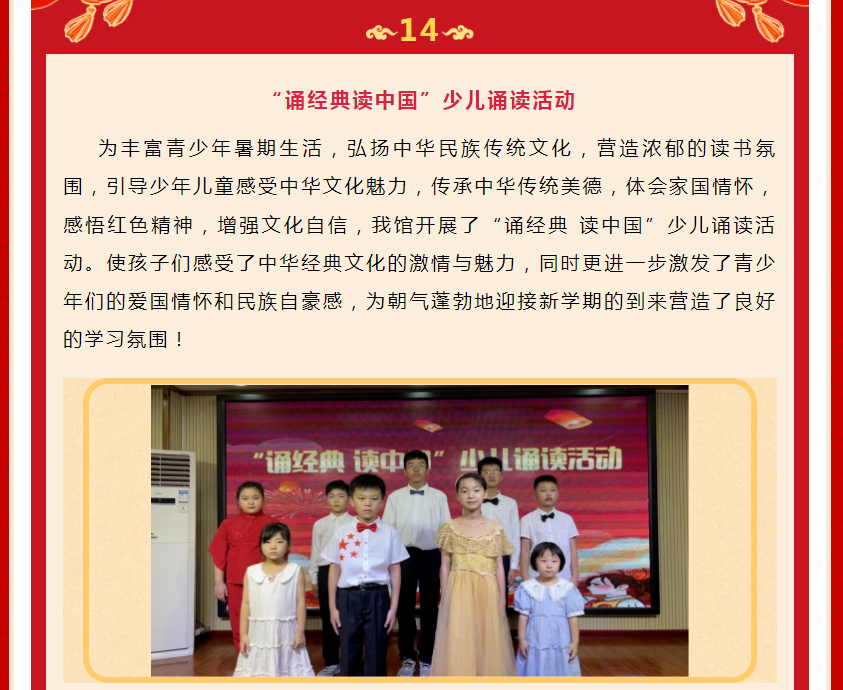 14

“诵经典读中国”少儿诵读活动

为丰富青少年暑期生活，弘扬中华民族传统文化，营造浓郁的读书氛围，引导少年儿童感受中华文化魅力，传承中华传统美德，体会家国情怀，感悟红色精神，增强文化自信，我馆开展了“诵经典 读中国”少儿诵读活动。使孩子们感受了中华经典文化的激情与魅力，同时更进一步激发了青少年们的爱国情怀和民族自豪感，为朝气蓬勃地迎接新学期的到来营造了良好的学习氛围！

“诵经典 读中国”少儿诵读活动